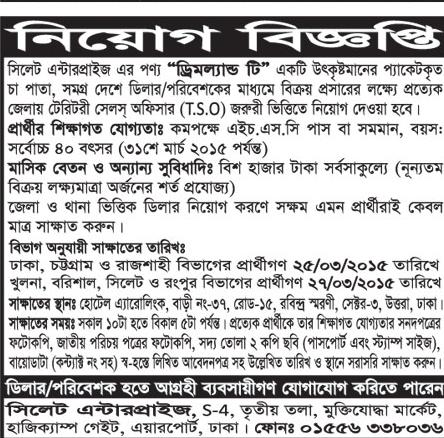 নিয়োগ বিজ্ঞপ্তি

সিলেট এন্টারপ্রাইজ এর পণ্য "ড্রিমল্যান্ড টি" একটি উৎকৃষ্টমানের প্যাকেটকৃত চা পাতা, সমগ্র দেশে ডিলার/পরিবেশকের মাধ্যমে বিক্রয় প্রসারের লক্ষ্যে প্রত্যেক জেলায় টেরিটরী সেলস্ অফিসার (T.S.O) জরুরী ভিত্তিতে নিয়োগ দেওয়া হবে।

প্রার্থীর শিক্ষাগত যোগ্যতাঃ কমপক্ষে এইচ.এস.সি পাস বা সমমান, বয়স: সর্বোচ্চ ৪০ বৎসর (৩১শে মার্চ ২০১৫ পর্যন্ত)

মাসিক বেতন ও অন্যান্য সুবিধাদিঃ বিশ হাজার টাকা সর্বসাকুল্যে (নূন্যতম বিক্রয় লক্ষ্যমাত্রা অর্জনের শর্ত প্রযোজ্য)

জেলা ও থানা ভিত্তিক ডিলার নিয়োগ করণে সক্ষম এমন প্রার্থীরাই কেবল মাত্র সাক্ষাত করুন।

বিভাগ অনুযায়ী সাক্ষাতের তারিখঃ
ঢাকা, চট্টগ্রাম ও রাজশাহী বিভাগের প্রার্থীগণ ২৫/০৩/২০১৫ তারিখে
খুলনা, বরিশাল, সিলেট ও রংপুর বিভাগের প্রার্থীগণ ২৭/০৩/২০১৫ তারিখে

সাক্ষাতের স্থানঃ হোটেল এ্যারোলিংক, বাড়ী নং-৩৭, রোড-১৫, রবিন্দ্র স্মরণী, সেক্টর-৩, উত্তরা, ঢাকা।

সাক্ষাতের সময়ঃ সকাল ১০টা হতে বিকাল ৫টা পর্যন্ত। প্রত্যেক প্রার্থীকে তার শিক্ষাগত যোগ্যতার সনদপত্রের ফটোকপি, জাতীয় পরিচয় পত্রের ফটোকপি, সদ্য তোলা ২ কপি ছবি (পাসপোর্ট এবং স্ট্যাম্প সাইজ), বায়োডাটা (কন্ট্যাক্ট নং সহ) স্ব-হস্তে লিখিত আবেদনপত্র সহ উল্লেখিত তারিখ ও স্থানে সরাসরি সাক্ষাত করুন।

ডিলার/পরিবেশক হতে আগ্রহী ব্যবসায়ীগণ যোগাযোগ করিতে পারেন

সিলেট এন্টারপ্রাইজ, S-4, তৃতীয় তলা, মুক্তিযোদ্ধা মার্কেট, হাজিক্যাম্প গেইট, এয়ারপোর্ট, ঢাকা। ফোনঃ ০১৫৫৬ ৩৩৮০৩৬